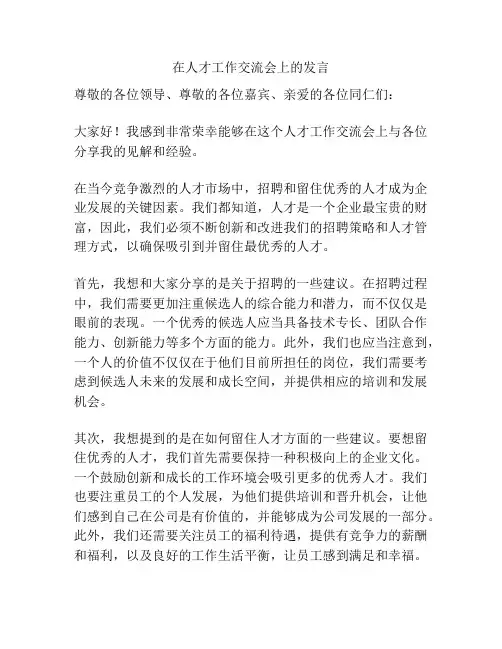 在人才工作交流会上的发言

尊敬的各位领导、尊敬的各位嘉宾、亲爱的各位同仁们：

大家好！我感到非常荣幸能够在这个人才工作交流会上与各位分享我的见解和经验。

在当今竞争激烈的人才市场中，招聘和留住优秀的人才成为企业发展的关键因素。我们都知道，人才是一个企业最宝贵的财富，因此，我们必须不断创新和改进我们的招聘策略和人才管理方式，以确保吸引到并留住最优秀的人才。

首先，我想和大家分享的是关于招聘的一些建议。在招聘过程中，我们需要更加注重候选人的综合能力和潜力，而不仅仅是眼前的表现。一个优秀的候选人应当具备技术专长、团队合作能力、创新能力等多个方面的能力。此外，我们也应当注意到，一个人的价值不仅仅在于他们目前所担任的岗位，我们需要考虑到候选人未来的发展和成长空间，并提供相应的培训和发展机会。

其次，我想提到的是在如何留住人才方面的一些建议。要想留住优秀的人才，我们首先需要保持一种积极向上的企业文化。一个鼓励创新和成长的工作环境会吸引更多的优秀人才。我们也要注重员工的个人发展，为他们提供培训和晋升机会，让他们感到自己在公司是有价值的，并能够成为公司发展的一部分。此外，我们还需要关注员工的福利待遇，提供有竞争力的薪酬和福利，以及良好的工作生活平衡，让员工感到满足和幸福。